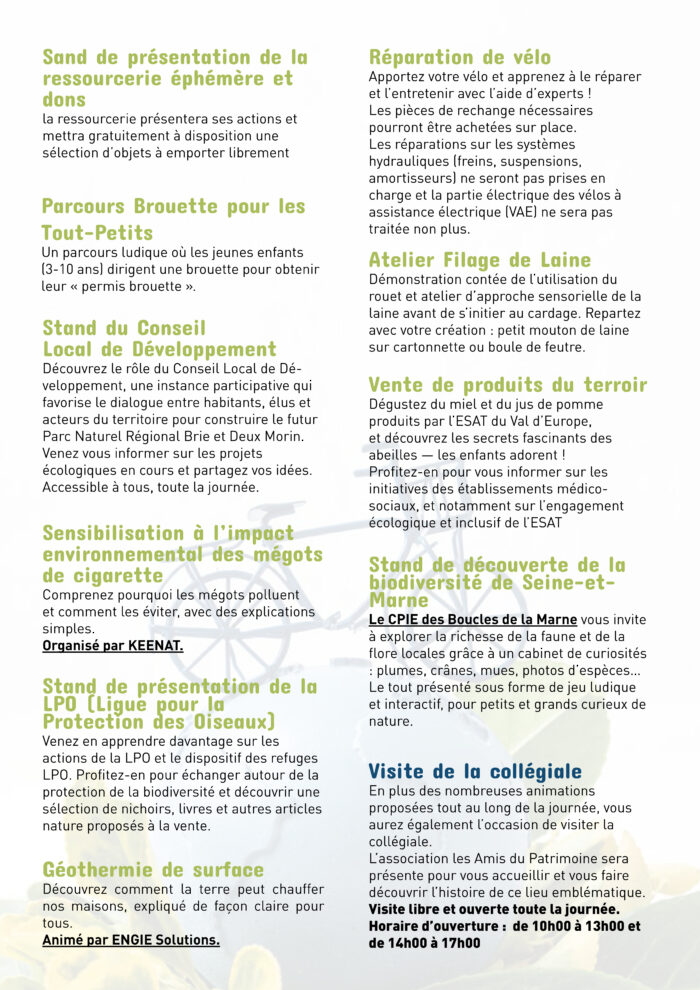 Sand de présentation de la ressourcerie éphémère et dons
la ressourcerie présentera ses actions et mettra gratuitement à disposition une sélection d'objets à emporter librement

Parcours Brouette pour les Tout-Petits
Un parcours ludique où les jeunes enfants (3-10 ans) dirigent une brouette pour obtenir leur « permis brouette ».

Stand du Conseil Local de Développement
Découvrez le rôle du Conseil Local de Développement, une instance participative qui favorise le dialogue entre habitants, élus et acteurs du territoire pour construire le futur Parc Naturel Régional Brie et Deux Morin. Venez vous informer sur les projets écologiques en cours et partagez vos idées. Accessible à tous, toute la journée.

Sensibilisation à l'impact environnemental des mégots de cigarette
Comprenez pourquoi les mégots polluent et comment les éviter, avec des explications simples.
Organisé par KEENAT.

Stand de présentation de la LPO (Ligue pour la Protection des Oiseaux)
Venez en apprendre davantage sur les actions de la LPO et le dispositif des refuges LPO. Profitez-en pour échanger autour de la protection de la biodiversité et découvrir une sélection de nichoirs, livres et autres articles nature proposés à la vente.

Géothermie de surface
Découvrez comment la terre peut chauffer nos maisons, expliqué de façon claire pour tous.
Animé par ENGIE Solutions.

Réparation de vélo
Apportez votre vélo et apprenez à le réparer et l'entretenir avec l'aide d'experts !
Les pièces de rechange nécessaires pourront être achetées sur place.
Les réparations sur les systèmes hydrauliques (freins, suspensions, amortisseurs) ne seront pas prises en charge et la partie électrique des vélos à assistance électrique (VAE) ne sera pas traitée non plus.

Atelier Filage de Laine
Démonstration contée de l'utilisation du rouet et atelier d'approche sensorielle de la laine avant de s'initier au cardage. Repartez avec votre création : petit mouton de laine sur cartonnette ou boule de feutre.

Vente de produits du terroir
Dégustez du miel et du jus de pomme produits par l'ESAT du Val d'Europe, et découvrez les secrets fascinants des abeilles — les enfants adorent !
Profitez-en pour vous informer sur les initiatives des établissements médico-sociaux, et notamment sur l'engagement écologique et inclusif de l'ESAT

Stand de découverte de la biodiversité de Seine-et-Marne
Le CPIE des Boucles de la Marne vous invite à explorer la richesse de la faune et de la flore locales grâce à un cabinet de curiosités : plumes, crânes, mues, photos d'espèces... Le tout présenté sous forme de jeu ludique et interactif, pour petits et grands curieux de nature.

Visite de la collégiale
En plus des nombreuses animations proposées tout au long de la journée, vous aurez également l'occasion de visiter la collégiale.
L'association les Amis du Patrimoine sera présente pour vous accueillir et vous faire découvrir l'histoire de ce lieu emblématique.
Visite libre et ouverte toute la journée.
Horaire d'ouverture : de 10h00 à 13h00 et de 14h00 à 17h00